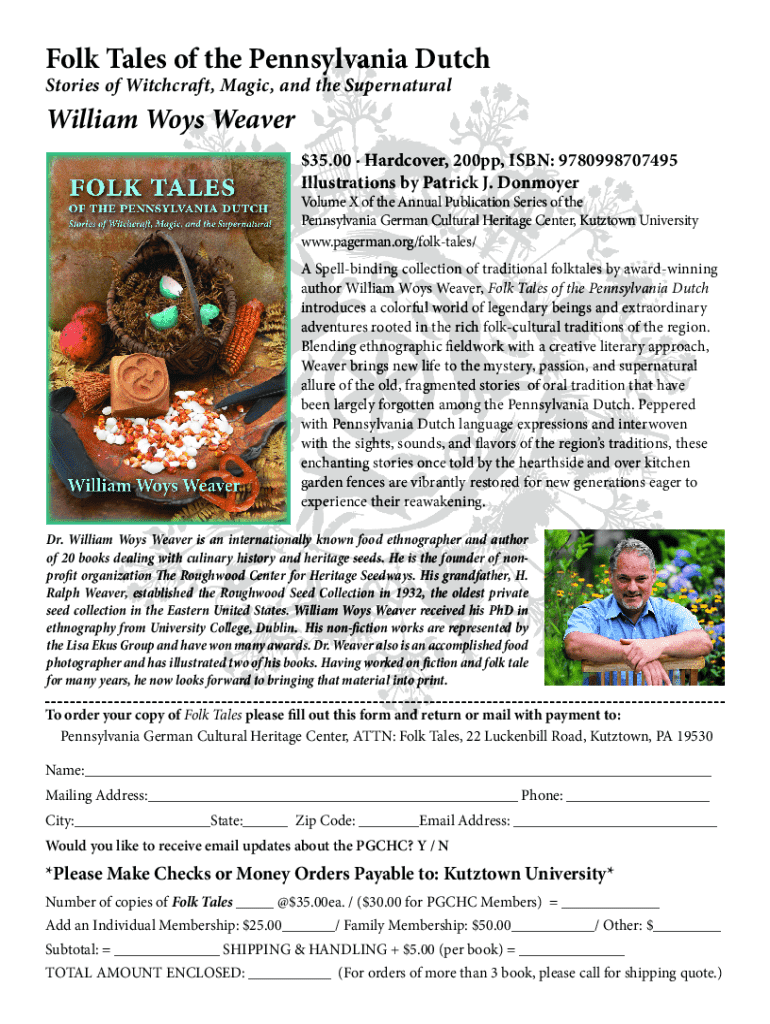 Folk Tales of the Pennsylvania Dutch

Stories of Witchcraft, Magic, and the Supernatural

William Woys Weaver

FOLK TALES
OF THE PENNSYLVANIA DUTCH
Stories of Witchcraft, Magic, and the Supernatural

William Woys Weaver

$35.00 · Hardcover, 200pp, ISBN: 9780998707495
Illustrations by Patrick J. Donmoyer

Volume X of the Annual Publication Series of the Pennsylvania German Cultural Heritage Center, Kutztown University
www.pagerman.org/folk-tales/

A Spell-binding collection of traditional folktales by award-winning author William Woys Weaver, Folk Tales of the Pennsylvania Dutch introduces a colorful world of legendary beings and extraordinary adventures rooted in the rich folk-cultural traditions of the region. Blending ethnographic fieldwork with a creative literary approach, Weaver brings new life to the mystery, passion, and supernatural allure of the old, fragmented stories of oral tradition that have been largely forgotten among the Pennsylvania Dutch. Peppered with Pennsylvania Dutch language expressions and interwoven with the sights, sounds, and flavors of the region's traditions, these enchanting stories once told by the hearthside and over kitchen garden fences are vibrantly restored for new generations eager to experience their reawakening.

Dr. William Woys Weaver is an internationally known food ethnographer and author of 20 books dealing with culinary history and heritage seeds. He is the founder of non-profit organization The Roughwood Center for Heritage Seedways. His grandfather, H. Ralph Weaver, established the Roughwood Seed Collection in 1932, the oldest private seed collection in the Eastern United States. William Woys Weaver received his PhD in ethnography from University College, Dublin. His non-fiction works are represented by the Lisa Ekus Group and have won many awards. Dr. Weaver also is an accomplished food photographer and has illustrated two of his books. Having worked on fiction and folk tale for many years, he now looks forward to bringing that material into print.

To order your copy of Folk Tales please fill out this form and return or mail with payment to:
Pennsylvania German Cultural Heritage Center, ATTN: Folk Tales, 22 Luckenbill Road, Kutztown, PA 19530

Name:____

Mailing Address:____ Phone: ____

City:____State:____ Zip Code: ____Email Address: ____

Would you like to receive email updates about the PGCHC? Y / N

*Please Make Checks or Money Orders Payable to: Kutztown University*

Number of copies of Folk Tales ____ @$35.00ea. / ($30.00 for PGCHC Members) = ____

Add an Individual Membership: $25.00____/ Family Membership: $50.00____/ Other: $____

Subtotal: = ____ SHIPPING & HANDLING + $5.00 (per book) = ____

TOTAL AMOUNT ENCLOSED: ____ (For orders of more than 3 book, please call for shipping quote.)